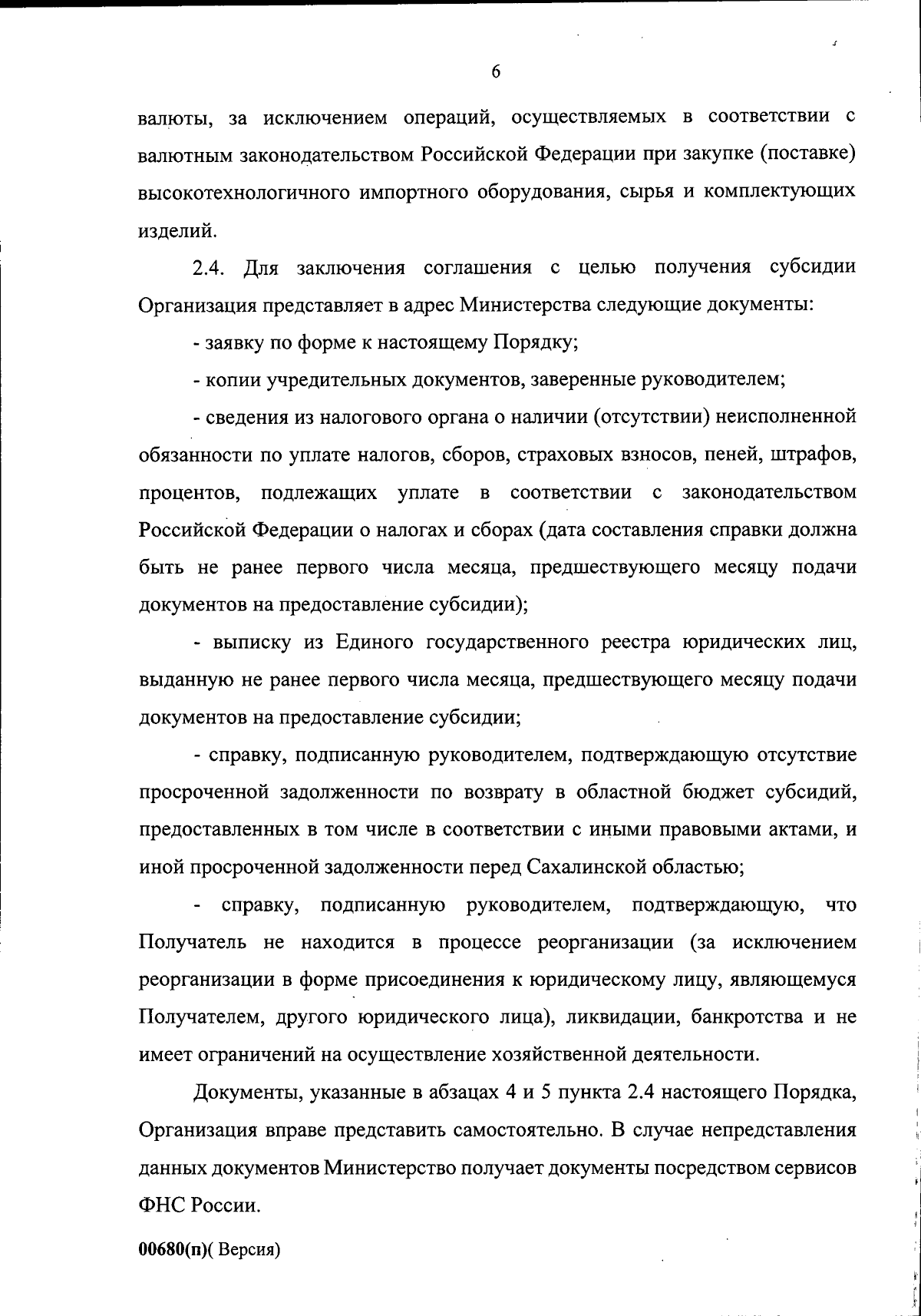 6

валюты, за исключением операций, осуществляемых в соответствии с валютным законодательством Российской Федерации при закупке (поставке) высокотехнологичного импортного оборудования, сырья и комплектующих изделий.

2.4. Для заключения соглашения с целью получения субсидии Организация представляет в адрес Министерства следующие документы:

- заявку по форме к настоящему Порядку;

- копии учредительных документов, заверенные руководителем;

- сведения из налогового органа о наличии (отсутствии) неисполненной обязанности по уплате налогов, сборов, страховых взносов, пеней, штрафов, процентов, подлежащих уплате в соответствии с законодательством Российской Федерации о налогах и сборах (дата составления справки должна быть не ранее первого числа месяца, предшествующего месяцу подачи документов на предоставление субсидии);

- выписку из Единого государственного реестра юридических лиц, выданную не ранее первого числа месяца, предшествующего месяцу подачи документов на предоставление субсидии;

- справку, подписанную руководителем, подтверждающую отсутствие просроченной задолженности по возврату в областной бюджет субсидий, предоставленных в том числе в соответствии с иными правовыми актами, и иной просроченной задолженности перед Сахалинской областью;

- справку, подписанную руководителем, подтверждающую, что Получатель не находится в процессе реорганизации (за исключением реорганизации в форме присоединения к юридическому лицу, являющемуся Получателем, другого юридического лица), ликвидации, банкротства и не имеет ограничений на осуществление хозяйственной деятельности.

Документы, указанные в абзацах 4 и 5 пункта 2.4 настоящего Порядка, Организация вправе представить самостоятельно. В случае непредставления данных документов Министерство получает документы посредством сервисов ФНС России.

00680(п)( Версия)